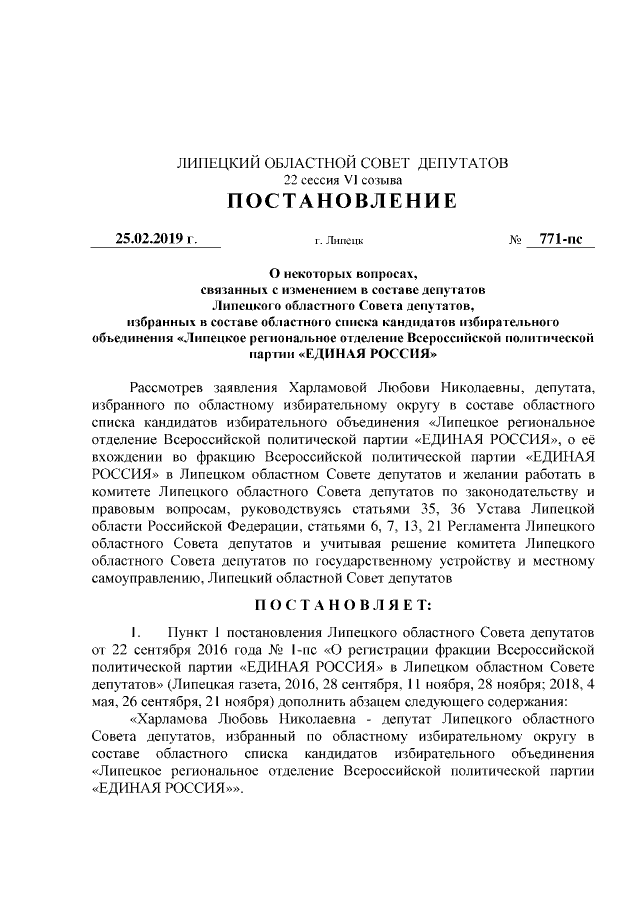 ЛИПЕЦКИЙ ОБЛАСТНОЙ СОВЕТ ДЕПУТАТОВ
22 сессия VI созыва
ПОСТАНОВЛЕНИЕ

25.02.2019 г. г. Липецк № 771-пс

О некоторых вопросах, связанных с изменением в составе депутатов Липецкого областного Совета депутатов, избранных в составе областного списка кандидатов избирательного объединения «Липецкое региональное отделение Всероссийской политической партии «ЕДИНАЯ РОССИЯ»

Рассмотрев заявления Харламовой Любови Николаевны, депутата, избранного по областному избирательному округу в составе областного списка кандидатов избирательного объединения «Липецкое региональное отделение Всероссийской политической партии «ЕДИНАЯ РОССИЯ», о её вхождении во фракцию Всероссийской политической партии «ЕДИНАЯ РОССИЯ» в Липецком областном Совете депутатов и желании работать в комитете Липецкого областного Совета депутатов по законодательству и правовым вопросам, руководствуясь статьями 35, 36 Устава Липецкой области Российской Федерации, статьями 6, 7, 13, 21 Регламента Липецкого областного Совета депутатов и учитывая решение комитета Липецкого областного Совета депутатов по государственному устройству и местному самоуправлению, Липецкий областной Совет депутатов

ПОСТАНОВЛЯЕТ:

1. Пункт 1 постановления Липецкого областного Совета депутатов от 22 сентября 2016 года № 1-пс «О регистрации фракции Всероссийской политической партии «ЕДИНАЯ РОССИЯ» в Липецком областном Совете депутатов» (Липецкая газета, 2016, 28 сентября, 11 ноября, 28 ноября; 2018, 4 мая, 26 сентября, 21 ноября) дополнить абзацем следующего содержания:

«Харламова Любовь Николаевна - депутат Липецкого областного Совета депутатов, избранный по областному избирательному округу в составе областного списка кандидатов избирательного объединения «Липецкое региональное отделение Всероссийской политической партии «ЕДИНАЯ РОССИЯ»».